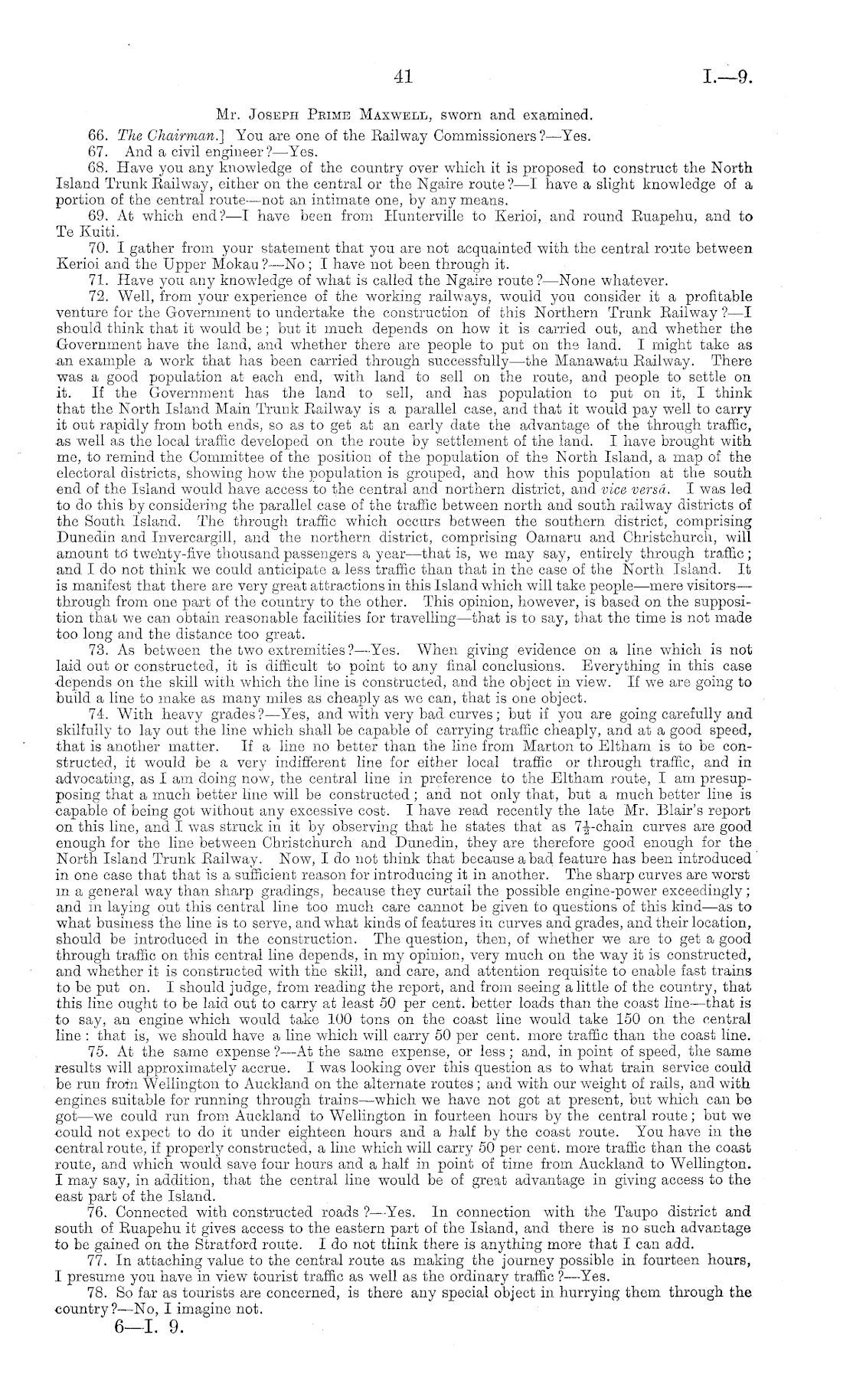 41

I.—9.

Mr. Joseph Prime Maxwell, sworn and examined.

66. The Chairman.] You are one of the Railway Commissioners?—Yes.

67. And a civil engineer?—Yes.

68. Have you any knowledge of the country over which it is proposed to construct the North Island Trunk Railway, either on the central or the Ngaire route?—I have a slight knowledge of a portion of the central route—not an intimate one, by any means.

69. At which end?—I have been from Hunterville to Kerioi, and round Ruapehu, and to Te Kuiti.

70. I gather from your statement that you are not acquainted with the central route between Kerioi and the Upper Mokau?—No; I have not been through it.

71. Have you any knowledge of what is called the Ngaire route?—None whatever.

72. Well, from your experience of the working railways, would you consider it a profitable venture for the Government to undertake the construction of this Northern Trunk Railway?—I should think that it would be; but it much depends on how it is carried out, and whether the Government have the land, and whether there are people to put on the land. I might take as an example a work that has been carried through successfully—the Manawatu Railway. There was a good population at each end, with land to sell on the route, and people to settle on it. If the Government has the land to sell, and has population to put on it, I think that the North Island Main Trunk Railway is a parallel case, and that it would pay well to carry it out rapidly from both ends, so as to get at an early date the advantage of the through traffic, as well as the local traffic developed on the route by settlement of the land. I have brought with me, to remind the Committee of the position of the population of the North Island, a map of the electoral districts, showing how the population is grouped, and how this population at the south end of the Island would have access to the central and northern district, and vice versâ. I was led to do this by considering the parallel case of the traffic between north and south railway districts of the South Island. The through traffic which occurs between the southern district, comprising Dunedin and Invercargill, and the northern district, comprising Oamaru and Christchurch, will amount to twenty-five thousand passengers a year—that is, we may say, entirely through traffic; and I do not think we could anticipate a less traffic than that in the case of the North Island. It is manifest that there are very great attractions in this Island which will take people—mere visitors—through from one part of the country to the other. This opinion, however, is based on the supposition that we can obtain reasonable facilities for travelling—that is to say, that the time is not made too long and the distance too great.

73. As between the two extremities?—Yes. When giving evidence on a line which is not laid out or constructed, it is difficult to point to any final conclusions. Everything in this case depends on the skill with which the line is constructed, and the object in view. If we are going to build a line to make as many miles as cheaply as we can, that is one object.

74. With heavy grades?—Yes, and with very bad curves; but if you are going carefully and skilfully to lay out the line which shall be capable of carrying traffic cheaply, and at a good speed, that is another matter. If a line no better than the line from Marton to Eltham is to be constructed, it would be a very indifferent line for either local traffic or through traffic, and in advocating, as I am doing now, the central line in preference to the Eltham route, I am presupposing that a much better line will be constructed; and not only that, but a much better line is capable of being got without any excessive cost. I have read recently the late Mr. Blair's report on this line, and I was struck in it by observing that he states that as $7\frac{1}{2}$-chain curves are good enough for the line between Christchurch and Dunedin, they are therefore good enough for the North Island Trunk Railway. Now, I do not think that because a bad feature has been introduced in one case that that is a sufficient reason for introducing it in another. The sharp curves are worst in a general way than sharp gradings, because they curtail the possible engine-power exceedingly; and in laying out this central line too much care cannot be given to questions of this kind—as to what business the line is to serve, and what kinds of features in curves and grades, and their location, should be introduced in the construction. The question, then, of whether we are to get a good through traffic on this central line depends, in my opinion, very much on the way it is constructed, and whether it is constructed with the skill, and care, and attention requisite to enable fast trains to be put on. I should judge, from reading the report, and from seeing a little of the country, that this line ought to be laid out to carry at least 50 per cent. better loads than the coast line—that is to say, an engine which would take 100 tons on the coast line would take 150 on the central line: that is, we should have a line which will carry 50 per cent. more traffic than the coast line.

75. At the same expense?—At the same expense, or less; and, in point of speed, the same results will approximately accrue. I was looking over this question as to what train service could be run from Wellington to Auckland on the alternate routes; and with our weight of rails, and with engines suitable for running through trains—which we have not got at present, but which can be got—we could run from Auckland to Wellington in fourteen hours by the central route; but we could not expect to do it under eighteen hours and a half by the coast route. You have in the central route, if properly constructed, a line which will carry 50 per cent. more traffic than the coast route, and which would save four hours and a half in point of time from Auckland to Wellington. I may say, in addition, that the central line would be of great advantage in giving access to the east part of the Island.

76. Connected with constructed roads?—Yes. In connection with the Taupo district and south of Ruapehu it gives access to the eastern part of the Island, and there is no such advantage to be gained on the Stratford route. I do not think there is anything more that I can add.

77. In attaching value to the central route as making the journey possible in fourteen hours, I presume you have in view tourist traffic as well as the ordinary traffic?—Yes.

78. So far as tourists are concerned, is there any special object in hurrying them through the country?—No, I imagine not.

6—I. 9.